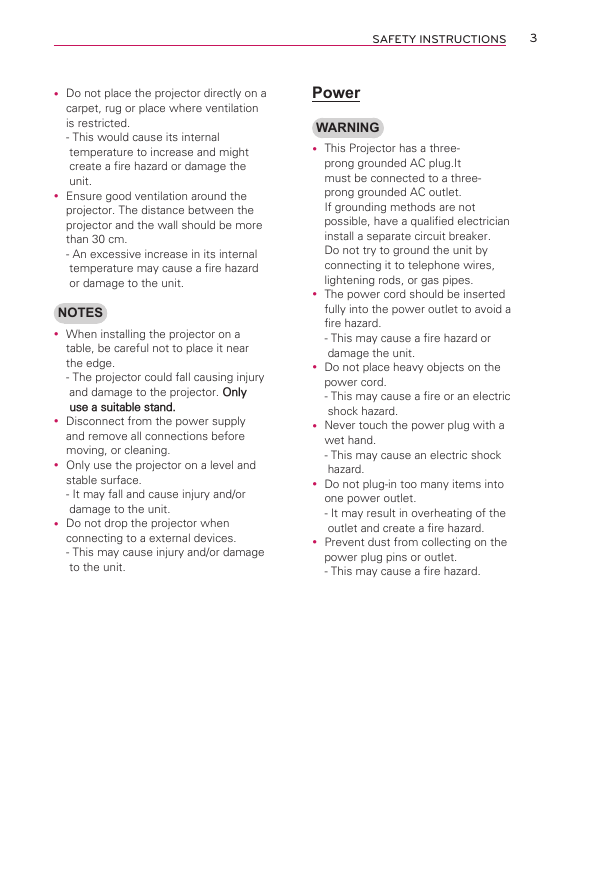 SAFETY INSTRUCTIONS 3

• Do not place the projector directly on a carpet, rug or place where ventilation is restricted.
- This would cause its internal temperature to increase and might create a fire hazard or damage the unit.
• Ensure good ventilation around the projector. The distance between the projector and the wall should be more than 30 cm.
- An excessive increase in its internal temperature may cause a fire hazard or damage to the unit.

NOTES

• When installing the projector on a table, be careful not to place it near the edge.
- The projector could fall causing injury and damage to the projector. Only use a suitable stand.
• Disconnect from the power supply and remove all connections before moving, or cleaning.
• Only use the projector on a level and stable surface.
- It may fall and cause injury and/or damage to the unit.
• Do not drop the projector when connecting to a external devices.
- This may cause injury and/or damage to the unit.

Power

WARNING

• This Projector has a three-prong grounded AC plug.It must be connected to a three-prong grounded AC outlet. If grounding methods are not possible, have a qualified electrician install a separate circuit breaker. Do not try to ground the unit by connecting it to telephone wires, lightening rods, or gas pipes.
• The power cord should be inserted fully into the power outlet to avoid a fire hazard.
- This may cause a fire hazard or damage the unit.
• Do not place heavy objects on the power cord.
- This may cause a fire or an electric shock hazard.
• Never touch the power plug with a wet hand.
- This may cause an electric shock hazard.
• Do not plug-in too many items into one power outlet.
- It may result in overheating of the outlet and create a fire hazard.
• Prevent dust from collecting on the power plug pins or outlet.
- This may cause a fire hazard.